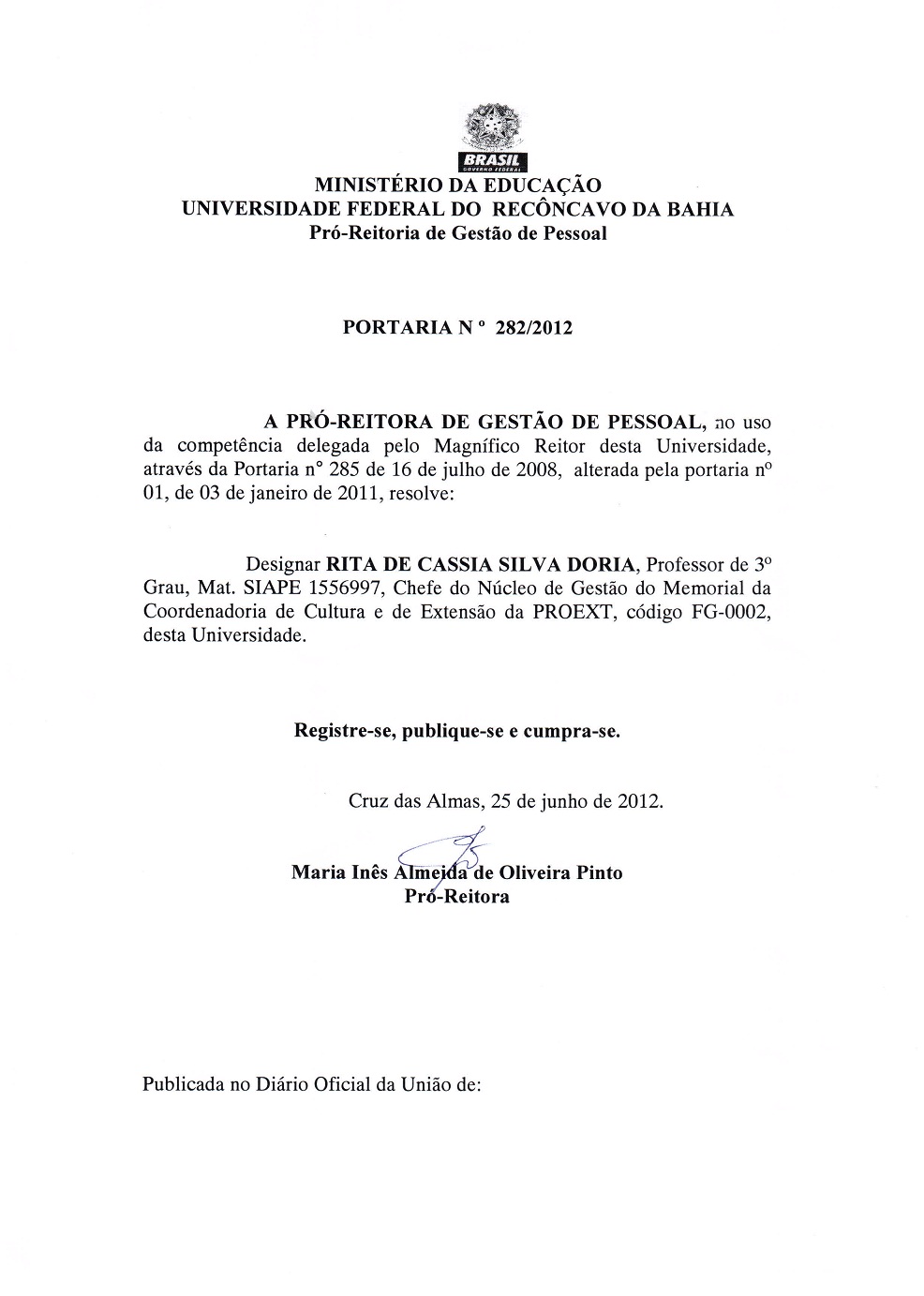 BRASIL
GOVERNO FEDERAL

MINISTÉRIO DA EDUCAÇÃO
UNIVERSIDADE FEDERAL DO RECÔNCAVO DA BAHIA
Pró-Reitoria de Gestão de Pessoal

PORTARIA N º 282/2012

A PRÓ-REITORA DE GESTÃO DE PESSOAL, no uso da competência delegada pelo Magnífico Reitor desta Universidade, através da Portaria n° 285 de 16 de julho de 2008, alterada pela portaria nº 01, de 03 de janeiro de 2011, resolve:

Designar RITA DE CASSIA SILVA DORIA, Professor de 3º Grau, Mat. SIAPE 1556997, Chefe do Núcleo de Gestão do Memorial da Coordenadoria de Cultura e de Extensão da PROEXT, código FG-0002, desta Universidade.

Registre-se, publique-se e cumpra-se.

Cruz das Almas, 25 de junho de 2012.

Maria Inês Almeida de Oliveira Pinto
Pró-Reitora

Publicada no Diário Oficial da União de: